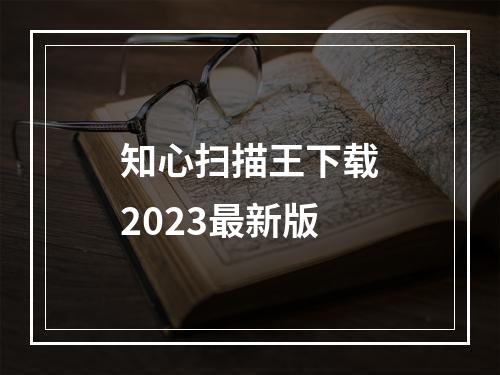 知心扫描王下载
2023最新版